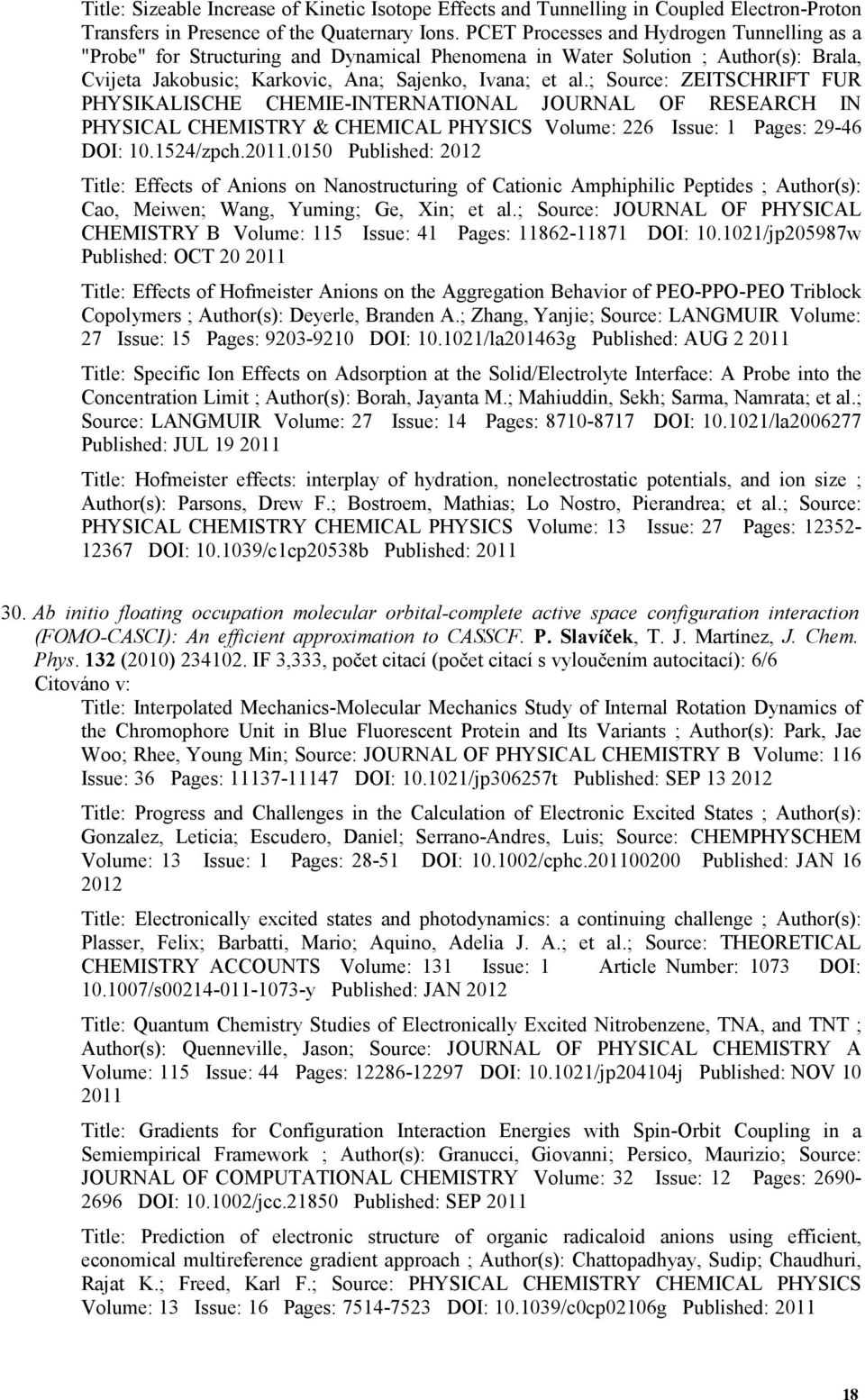 Title: Sizeable Increase of Kinetic Isotope Effects and Tunnelling in Coupled Electron-Proton Transfers in Presence of the Quaternary Ions. PCET Processes and Hydrogen Tunnelling as a "Probe" for Structuring and Dynamical Phenomena in Water Solution ; Author(s): Brala, Cvijeta Jakobusic; Karkovic, Ana; Sajenko, Ivana; et al.; Source: ZEITSCHRIFT FUR PHYSIKALISCHE CHEMIE-INTERNATIONAL JOURNAL OF RESEARCH IN PHYSICAL CHEMISTRY & CHEMICAL PHYSICS Volume: 226 Issue: 1 Pages: 29-46 DOI: 10.1524/zpch.2011.0150 Published: 2012

Title: Effects of Anions on Nanostructuring of Cationic Amphiphilic Peptides ; Author(s): Cao, Meiwen; Wang, Yuming; Ge, Xin; et al.; Source: JOURNAL OF PHYSICAL CHEMISTRY B Volume: 115 Issue: 41 Pages: 11862-11871 DOI: 10.1021/jp205987w Published: OCT 20 2011

Title: Effects of Hofmeister Anions on the Aggregation Behavior of PEO-PPO-PEO Triblock Copolymers ; Author(s): Deyerle, Branden A.; Zhang, Yanjie; Source: LANGMUIR Volume: 27 Issue: 15 Pages: 9203-9210 DOI: 10.1021/la201463g Published: AUG 2 2011

Title: Specific Ion Effects on Adsorption at the Solid/Electrolyte Interface: A Probe into the Concentration Limit ; Author(s): Borah, Jayanta M.; Mahiuddin, Sekh; Sarma, Namrata; et al.; Source: LANGMUIR Volume: 27 Issue: 14 Pages: 8710-8717 DOI: 10.1021/la2006277 Published: JUL 19 2011

Title: Hofmeister effects: interplay of hydration, nonelectrostatic potentials, and ion size ; Author(s): Parsons, Drew F.; Bostroem, Mathias; Lo Nostro, Pierandrea; et al.; Source: PHYSICAL CHEMISTRY CHEMICAL PHYSICS Volume: 13 Issue: 27 Pages: 12352-12367 DOI: 10.1039/c1cp20538b Published: 2011

30. Ab initio floating occupation molecular orbital-complete active space configuration interaction (FOMO-CASCI): An efficient approximation to CASSCF. P. Slavíček, T. J. Martínez, J. Chem. Phys. 132 (2010) 234102. IF 3,333, počet citací (počet citací s vyloučením autocitací): 6/6
Citováno v:
Title: Interpolated Mechanics-Molecular Mechanics Study of Internal Rotation Dynamics of the Chromophore Unit in Blue Fluorescent Protein and Its Variants ; Author(s): Park, Jae Woo; Rhee, Young Min; Source: JOURNAL OF PHYSICAL CHEMISTRY B Volume: 116 Issue: 36 Pages: 11137-11147 DOI: 10.1021/jp306257t Published: SEP 13 2012

Title: Progress and Challenges in the Calculation of Electronic Excited States ; Author(s): Gonzalez, Leticia; Escudero, Daniel; Serrano-Andres, Luis; Source: CHEMPHYSCHEM Volume: 13 Issue: 1 Pages: 28-51 DOI: 10.1002/cphc.201100200 Published: JAN 16 2012

Title: Electronically excited states and photodynamics: a continuing challenge ; Author(s): Plasser, Felix; Barbatti, Mario; Aquino, Adelia J. A.; et al.; Source: THEORETICAL CHEMISTRY ACCOUNTS Volume: 131 Issue: 1 Article Number: 1073 DOI: 10.1007/s00214-011-1073-y Published: JAN 2012

Title: Quantum Chemistry Studies of Electronically Excited Nitrobenzene, TNA, and TNT ; Author(s): Quenneville, Jason; Source: JOURNAL OF PHYSICAL CHEMISTRY A Volume: 115 Issue: 44 Pages: 12286-12297 DOI: 10.1021/jp204104j Published: NOV 10 2011

Title: Gradients for Configuration Interaction Energies with Spin-Orbit Coupling in a Semiempirical Framework ; Author(s): Granucci, Giovanni; Persico, Maurizio; Source: JOURNAL OF COMPUTATIONAL CHEMISTRY Volume: 32 Issue: 12 Pages: 2690-2696 DOI: 10.1002/jcc.21850 Published: SEP 2011

Title: Prediction of electronic structure of organic radicaloid anions using efficient, economical multireference gradient approach ; Author(s): Chattopadhyay, Sudip; Chaudhuri, Rajat K.; Freed, Karl F.; Source: PHYSICAL CHEMISTRY CHEMICAL PHYSICS Volume: 13 Issue: 16 Pages: 7514-7523 DOI: 10.1039/c0cp02106g Published: 2011

18